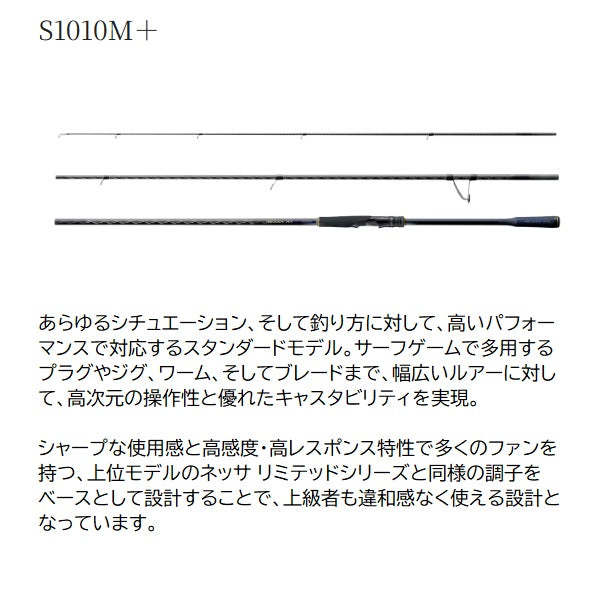 S1010M＋

あらゆるシチュエーション、そして釣り方に対して、高いパフォーマンスで対応するスタンダードモデル。サーフゲームで多用するプラグやジグ、ワーム、そしてブレードまで、幅広いルアーに対して、高次元の操作性と優れたキャスタビリティを実現。

シャープな使用感と高感度・高レスポンス特性で多くのファンを持つ、上位モデルのネッサ リミテッドシリーズと同様の調子をベースとして設計することで、上級者も違和感なく使える設計となっています。